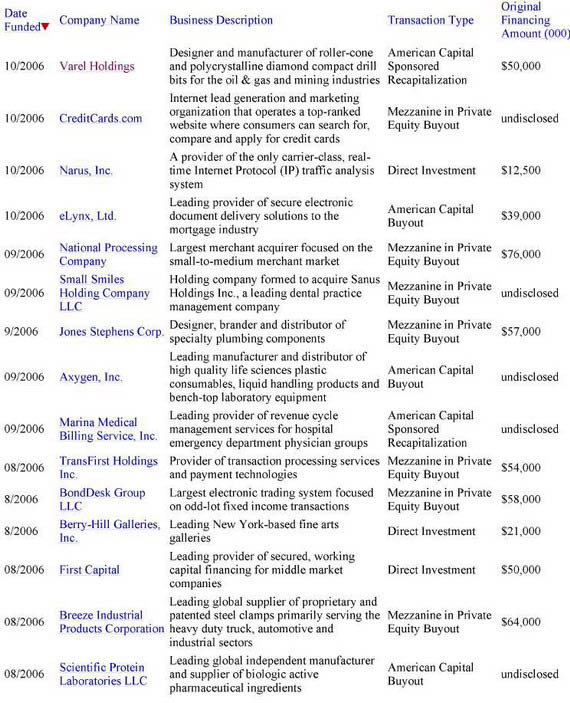 | Date Funded | Company Name | Business Description | Transaction Type | Original Financing Amount (000) |
|---|---|---|---|---|
| 10/2006 | Varel Holdings | Designer and manufacturer of roller-cone and polycrystalline diamond compact drill bits for the oil & gas and mining industries | American Capital Sponsored Recapitalization | $50,000 |
| 10/2006 | CreditCards.com | Internet lead generation and marketing organization that operates a top-ranked website where consumers can search for, compare and apply for credit cards | Mezzanine in Private Equity Buyout | undisclosed |
| 10/2006 | Narus, Inc. | A provider of the only carrier-class, real-time Internet Protocol (IP) traffic analysis system | Direct Investment | $12,500 |
| 10/2006 | eLynx, Ltd. | Leading provider of secure electronic document delivery solutions to the mortgage industry | American Capital Buyout | $39,000 |
| 09/2006 | National Processing Company | Largest merchant acquirer focused on the small-to-medium merchant market | Mezzanine in Private Equity Buyout | $76,000 |
| 09/2006 | Small Smiles Holding Company LLC | Holding company formed to acquire Sanus Holdings Inc., a leading dental practice management company | Mezzanine in Private Equity Buyout | undisclosed |
| 9/2006 | Jones Stephens Corp. | Designer, brander and distributor of specialty plumbing components | Mezzanine in Private Equity Buyout | $57,000 |
| 09/2006 | Axygen, Inc. | Leading manufacturer and distributor of high quality life sciences plastic consumables, liquid handling products and bench-top laboratory equipment | American Capital Buyout | undisclosed |
| 09/2006 | Marina Medical Billing Service, Inc. | Leading provider of revenue cycle management services for hospital emergency department physician groups | American Capital Sponsored Recapitalization | undisclosed |
| 08/2006 | TransFirst Holdings Inc. | Provider of transaction processing services and payment technologies | Mezzanine in Private Equity Buyout | $54,000 |
| 8/2006 | BondDesk Group LLC | Largest electronic trading system focused on odd-lot fixed income transactions | Mezzanine in Private Equity Buyout | $58,000 |
| 8/2006 | Berry-Hill Galleries, Inc. | Leading New York-based fine arts galleries | Direct Investment | $21,000 |
| 08/2006 | First Capital | Leading provider of secured, working capital financing for middle market companies | Direct Investment | $50,000 |
| 08/2006 | Breeze Industrial Products Corporation | Leading global supplier of proprietary and patented steel clamps primarily serving the heavy duty truck, automotive and industrial sectors | Mezzanine in Private Equity Buyout | $64,000 |
| 08/2006 | Scientific Protein Laboratories LLC | Leading global independent manufacturer and supplier of biologic active pharmaceutical ingredients | American Capital Buyout | undisclosed |